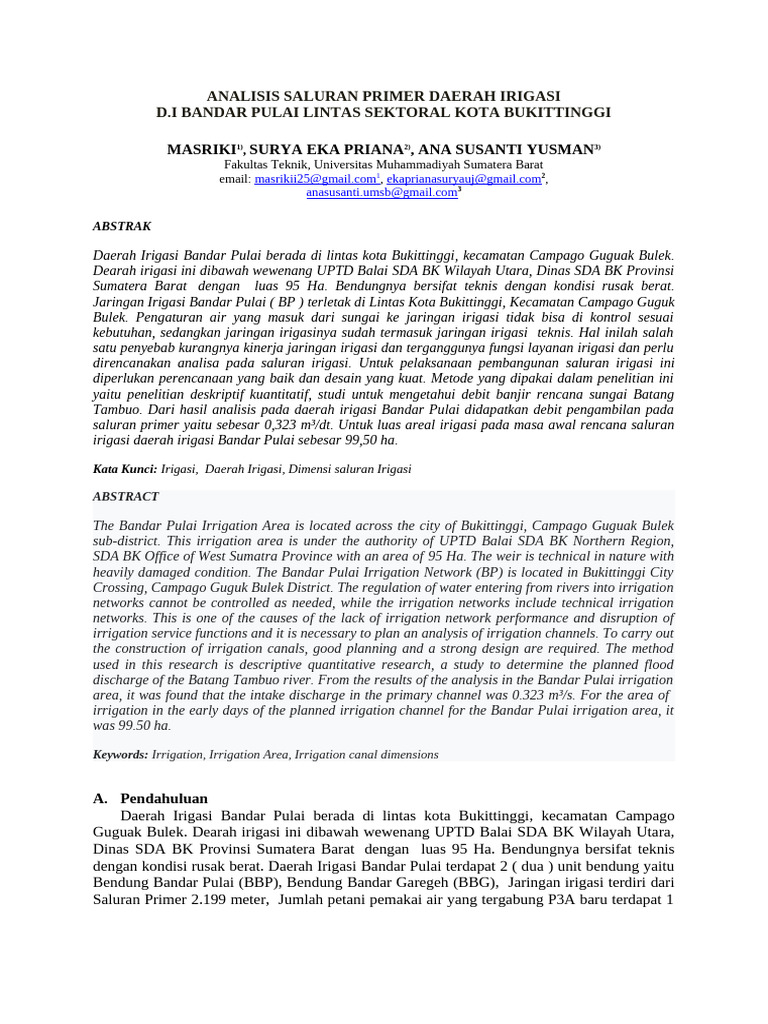 ANALISIS SALURAN PRIMER DAERAH IRIGASI
D.I BANDAR PULAI LINTAS SEKTORAL KOTA BUKITTINGGI

MASRIKI$^{1)}$, SURYA EKA PRIANA$^{2)}$, ANA SUSANTI YUSMAN$^{3)}$
Fakultas Teknik, Universitas Muhammadiyah Sumatera Barat
email: masrikii25@gmail.com$^1$, ekaprianasuryauj@gmail.com$^2$, anasusanti.umsb@gmail.com$^3$

ABSTRAK

Daerah Irigasi Bandar Pulai berada di lintas kota Bukittinggi, kecamatan Campago Guguak Bulek. Dearah irigasi ini dibawah wewenang UPTD Balai SDA BK Wilayah Utara, Dinas SDA BK Provinsi Sumatera Barat dengan luas 95 Ha. Bendungnya bersifat teknis dengan kondisi rusak berat. Jaringan Irigasi Bandar Pulai ( BP ) terletak di Lintas Kota Bukittinggi, Kecamatan Campago Guguk Bulek. Pengaturan air yang masuk dari sungai ke jaringan irigasi tidak bisa di kontrol sesuai kebutuhan, sedangkan jaringan irigasinya sudah termasuk jaringan irigasi teknis. Hal inilah salah satu penyebab kurangnya kinerja jaringan irigasi dan terganggunya fungsi layanan irigasi dan perlu direncanakan analisa pada saluran irigasi. Untuk pelaksanaan pembangunan saluran irigasi ini diperlukan perencanaan yang baik dan desain yang kuat. Metode yang dipakai dalam penelitian ini yaitu penelitian deskriptif kuantitatif, studi untuk mengetahui debit banjir rencana sungai Batang Tambuo. Dari hasil analisis pada daerah irigasi Bandar Pulai didapatkan debit pengambilan pada saluran primer yaitu sebesar 0,323 m³/dt. Untuk luas areal irigasi pada masa awal rencana saluran irigasi daerah irigasi Bandar Pulai sebesar 99,50 ha.

Kata Kunci: Irigasi, Daerah Irigasi, Dimensi saluran Irigasi

ABSTRACT

The Bandar Pulai Irrigation Area is located across the city of Bukittinggi, Campago Guguak Bulek sub-district. This irrigation area is under the authority of UPTD Balai SDA BK Northern Region, SDA BK Office of West Sumatra Province with an area of 95 Ha. The weir is technical in nature with heavily damaged condition. The Bandar Pulai Irrigation Network (BP) is located in Bukittinggi City Crossing, Campago Guguk Bulek District. The regulation of water entering from rivers into irrigation networks cannot be controlled as needed, while the irrigation networks include technical irrigation networks. This is one of the causes of the lack of irrigation network performance and disruption of irrigation service functions and it is necessary to plan an analysis of irrigation channels. To carry out the construction of irrigation canals, good planning and a strong design are required. The method used in this research is descriptive quantitative research, a study to determine the planned flood discharge of the Batang Tambuo river. From the results of the analysis in the Bandar Pulai irrigation area, it was found that the intake discharge in the primary channel was 0.323 m³/s. For the area of irrigation in the early days of the planned irrigation channel for the Bandar Pulai irrigation area, it was 99.50 ha.

Keywords: Irrigation, Irrigation Area, Irrigation canal dimensions

A. Pendahuluan
Daerah Irigasi Bandar Pulai berada di lintas kota Bukittinggi, kecamatan Campago Guguak Bulek. Dearah irigasi ini dibawah wewenang UPTD Balai SDA BK Wilayah Utara, Dinas SDA BK Provinsi Sumatera Barat dengan luas 95 Ha. Bendungnya bersifat teknis dengan kondisi rusak berat. Daerah Irigasi Bandar Pulai terdapat 2 ( dua ) unit bendung yaitu Bendung Bandar Pulai (BBP), Bendung Bandar Garegeh (BBG), Jaringan irigasi terdiri dari Saluran Primer 2.199 meter, Jumlah petani pemakai air yang tergabung P3A baru terdapat 1